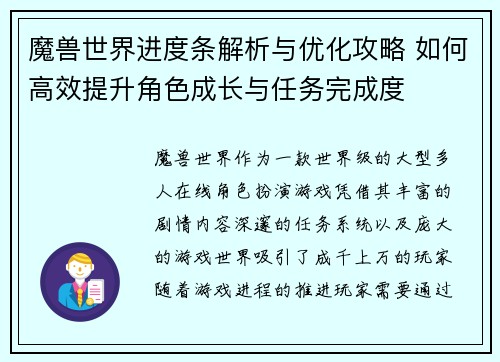 魔兽世界进度条解析与优化攻略 如何高效提升角色成长与任务完成度

魔兽世界作为一款世界级的大型多人在线角色扮演游戏凭借其丰富的剧情内容深邃的任务系统以及庞大的游戏世界吸引了成千上万的玩家随着游戏进程的推进玩家需要通过